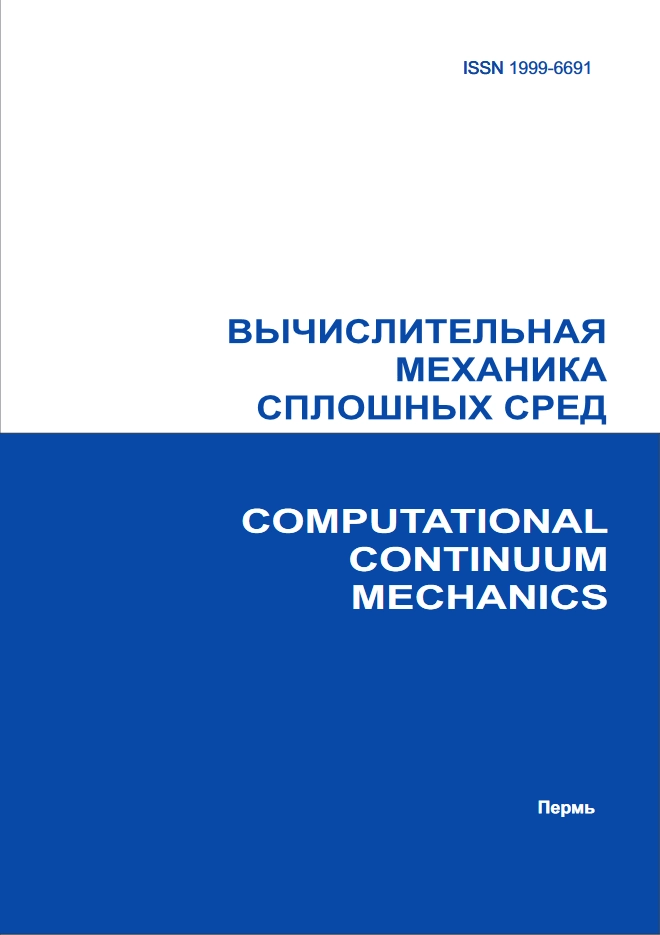 ISSN 1999-6691

ВЫЧИСЛИТЕЛЬНАЯ МЕХАНИКА СПЛОШНЫХ СРЕД

COMPUTATIONAL CONTINUUM MECHANICS

Пермь